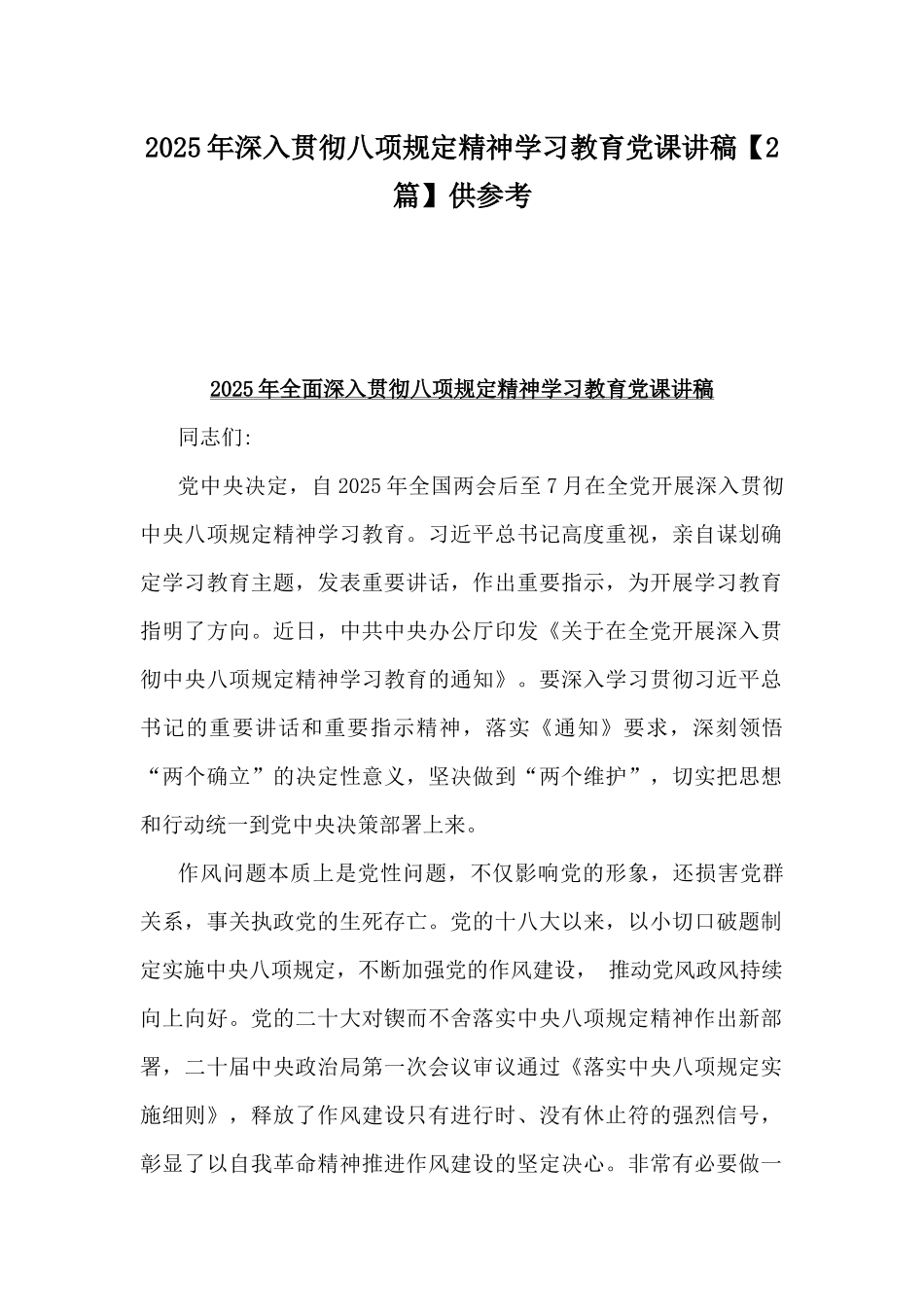 2025年深入贯彻八项规定精神学习教育党课讲稿【2篇】供参考

2025年全面深入贯彻八项规定精神学习教育党课讲稿

同志们:

党中央决定，自2025年全国两会后至7月在全党开展深入贯彻中央八项规定精神学习教育。习近平总书记高度重视，亲自谋划确定学习教育主题，发表重要讲话，作出重要指示，为开展学习教育指明了方向。近日，中共中央办公厅印发《关于在全党开展深入贯彻中央八项规定精神学习教育的通知》。要深入学习贯彻习近平总书记的重要讲话和重要指示精神，落实《通知》要求，深刻领悟“两个确立”的决定性意义，坚决做到“两个维护”，切实把思想和行动统一到党中央决策部署上来。

作风问题本质上是党性问题，不仅影响党的形象，还损害党群关系，事关执政党的生死存亡。党的十八大以来，以小切口破题制定实施中央八项规定，不断加强党的作风建设， 推动党风政风持续向上向好。党的二十大对锲而不舍落实中央八项规定精神作出新部署，二十届中央政治局第一次会议审议通过《落实中央八项规定实施细则》，释放了作风建设只有进行时、没有休止符的强烈信号，彰显了以自我革命精神推进作风建设的坚定决心。非常有必要做一